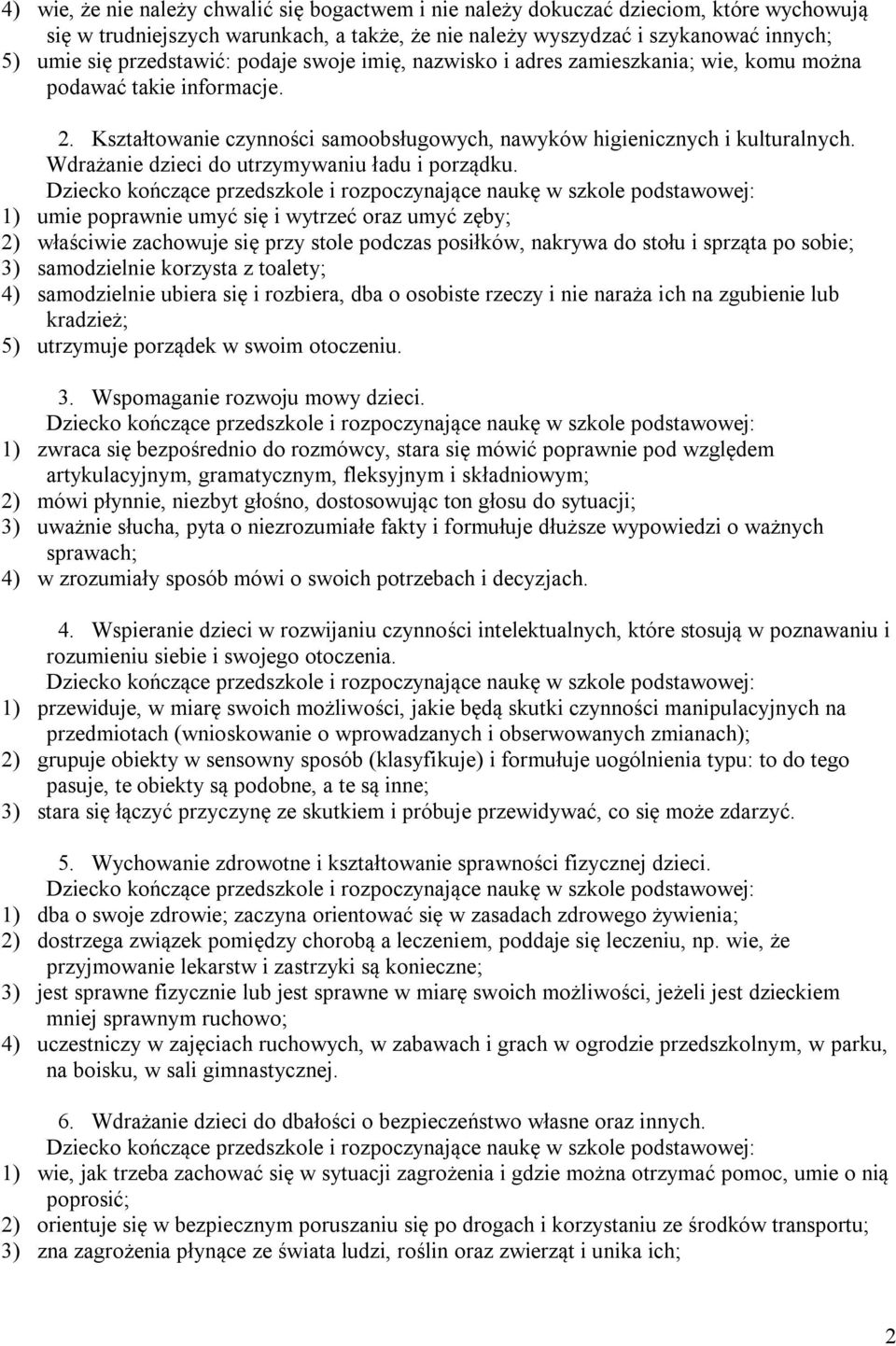 4) wie, że nie należy chwalić się bogactwem i nie należy dokuczać dzieciom, które wychowują się w trudniejszych warunkach, a także, że nie należy wyszydzać i szykanować innych;
5) umie się przedstawić: podaje swoje imię, nazwisko i adres zamieszkania; wie, komu można podawać takie informacje.

2. Kształtowanie czynności samoobsługowych, nawyków higienicznych i kulturalnych. Wdrażanie dzieci do utrzymywaniu ładu i porządku.
Dziecko kończące przedszkole i rozpoczynające naukę w szkole podstawowej:
1) umie poprawnie umyć się i wytrzeć oraz umyć zęby;
2) właściwie zachowuje się przy stole podczas posiłków, nakrywa do stołu i sprząta po sobie;
3) samodzielnie korzysta z toalety;
4) samodzielnie ubiera się i rozbiera, dba o osobiste rzeczy i nie naraża ich na zgubienie lub kradzież;
5) utrzymuje porządek w swoim otoczeniu.

3. Wspomaganie rozwoju mowy dzieci.
Dziecko kończące przedszkole i rozpoczynające naukę w szkole podstawowej:
1) zwraca się bezpośrednio do rozmówcy, stara się mówić poprawnie pod względem artykulacyjnym, gramatycznym, fleksyjnym i składniowym;
2) mówi płynnie, niezbyt głośno, dostosowując ton głosu do sytuacji;
3) uważnie słucha, pyta o niezrozumiałe fakty i formułuje dłuższe wypowiedzi o ważnych sprawach;
4) w zrozumiały sposób mówi o swoich potrzebach i decyzjach.

4. Wspieranie dzieci w rozwijaniu czynności intelektualnych, które stosują w poznawaniu i rozumieniu siebie i swojego otoczenia.
Dziecko kończące przedszkole i rozpoczynające naukę w szkole podstawowej:
1) przewiduje, w miarę swoich możliwości, jakie będą skutki czynności manipulacyjnych na przedmiotach (wnioskowanie o wprowadzanych i obserwowanych zmianach);
2) grupuje obiekty w sensowny sposób (klasyfikuje) i formułuje uogólnienia typu: to do tego pasuje, te obiekty są podobne, a te są inne;
3) stara się łączyć przyczynę ze skutkiem i próbuje przewidywać, co się może zdarzyć.

5. Wychowanie zdrowotne i kształtowanie sprawności fizycznej dzieci.
Dziecko kończące przedszkole i rozpoczynające naukę w szkole podstawowej:
1) dba o swoje zdrowie; zaczyna orientować się w zasadach zdrowego żywienia;
2) dostrzega związek pomiędzy chorobą a leczeniem, poddaje się leczeniu, np. wie, że przyjmowanie lekarstw i zastrzyki są konieczne;
3) jest sprawne fizycznie lub jest sprawne w miarę swoich możliwości, jeżeli jest dzieckiem mniej sprawnym ruchowo;
4) uczestniczy w zajęciach ruchowych, w zabawach i grach w ogrodzie przedszkolnym, w parku, na boisku, w sali gimnastycznej.

6. Wdrażanie dzieci do dbałości o bezpieczeństwo własne oraz innych.
Dziecko kończące przedszkole i rozpoczynające naukę w szkole podstawowej:
1) wie, jak trzeba zachować się w sytuacji zagrożenia i gdzie można otrzymać pomoc, umie o nią poprosić;
2) orientuje się w bezpiecznym poruszaniu się po drogach i korzystaniu ze środków transportu;
3) zna zagrożenia płynące ze świata ludzi, roślin oraz zwierząt i unika ich;

2